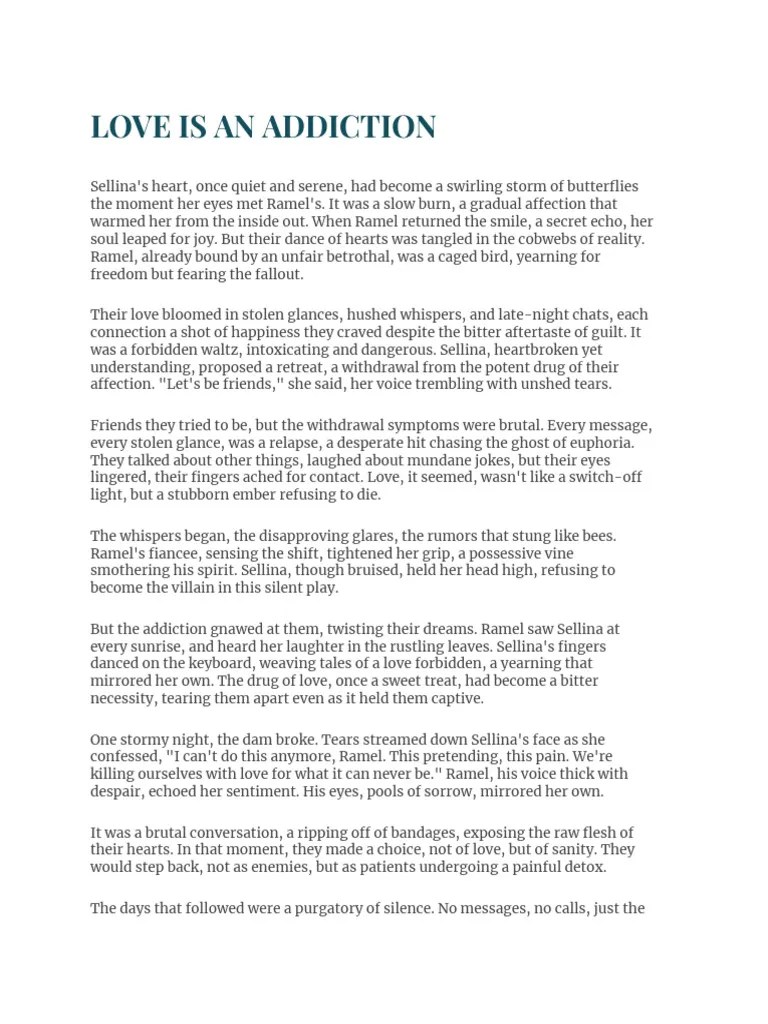 LOVE IS AN ADDICTION

Sellina's heart, once quiet and serene, had become a swirling storm of butterflies the moment her eyes met Ramel's. It was a slow burn, a gradual affection that warmed her from the inside out. When Ramel returned the smile, a secret echo, her soul leaped for joy. But their dance of hearts was tangled in the cobwebs of reality. Ramel, already bound by an unfair betrothal, was a caged bird, yearning for freedom but fearing the fallout.

Their love bloomed in stolen glances, hushed whispers, and late-night chats, each connection a shot of happiness they craved despite the bitter aftertaste of guilt. It was a forbidden waltz, intoxicating and dangerous. Sellina, heartbroken yet understanding, proposed a retreat, a withdrawal from the potent drug of their affection. "Let's be friends," she said, her voice trembling with unshed tears.

Friends they tried to be, but the withdrawal symptoms were brutal. Every message, every stolen glance, was a relapse, a desperate hit chasing the ghost of euphoria. They talked about other things, laughed about mundane jokes, but their eyes lingered, their fingers ached for contact. Love, it seemed, wasn't like a switch-off light, but a stubborn ember refusing to die.

The whispers began, the disapproving glares, the rumors that stung like bees. Ramel's fiancee, sensing the shift, tightened her grip, a possessive vine smothering his spirit. Sellina, though bruised, held her head high, refusing to become the villain in this silent play.

But the addiction gnawed at them, twisting their dreams. Ramel saw Sellina at every sunrise, and heard her laughter in the rustling leaves. Sellina's fingers danced on the keyboard, weaving tales of a love forbidden, a yearning that mirrored her own. The drug of love, once a sweet treat, had become a bitter necessity, tearing them apart even as it held them captive.

One stormy night, the dam broke. Tears streamed down Sellina's face as she confessed, "I can't do this anymore, Ramel. This pretending, this pain. We're killing ourselves with love for what it can never be." Ramel, his voice thick with despair, echoed her sentiment. His eyes, pools of sorrow, mirrored her own.

It was a brutal conversation, a ripping off of bandages, exposing the raw flesh of their hearts. In that moment, they made a choice, not of love, but of sanity. They would step back, not as enemies, but as patients undergoing a painful detox.

The days that followed were a purgatory of silence. No messages, no calls, just the